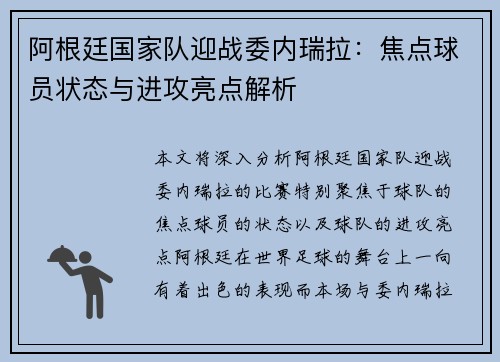 阿根廷国家队迎战委内瑞拉：焦点球员状态与进攻亮点解析

本文将深入分析阿根廷国家队迎战委内瑞拉的比赛特别聚焦于球队的焦点球员的状态以及球队的进攻亮点阿根廷在世界足球的舞台上一向有着出色的表现而本场与委内瑞拉